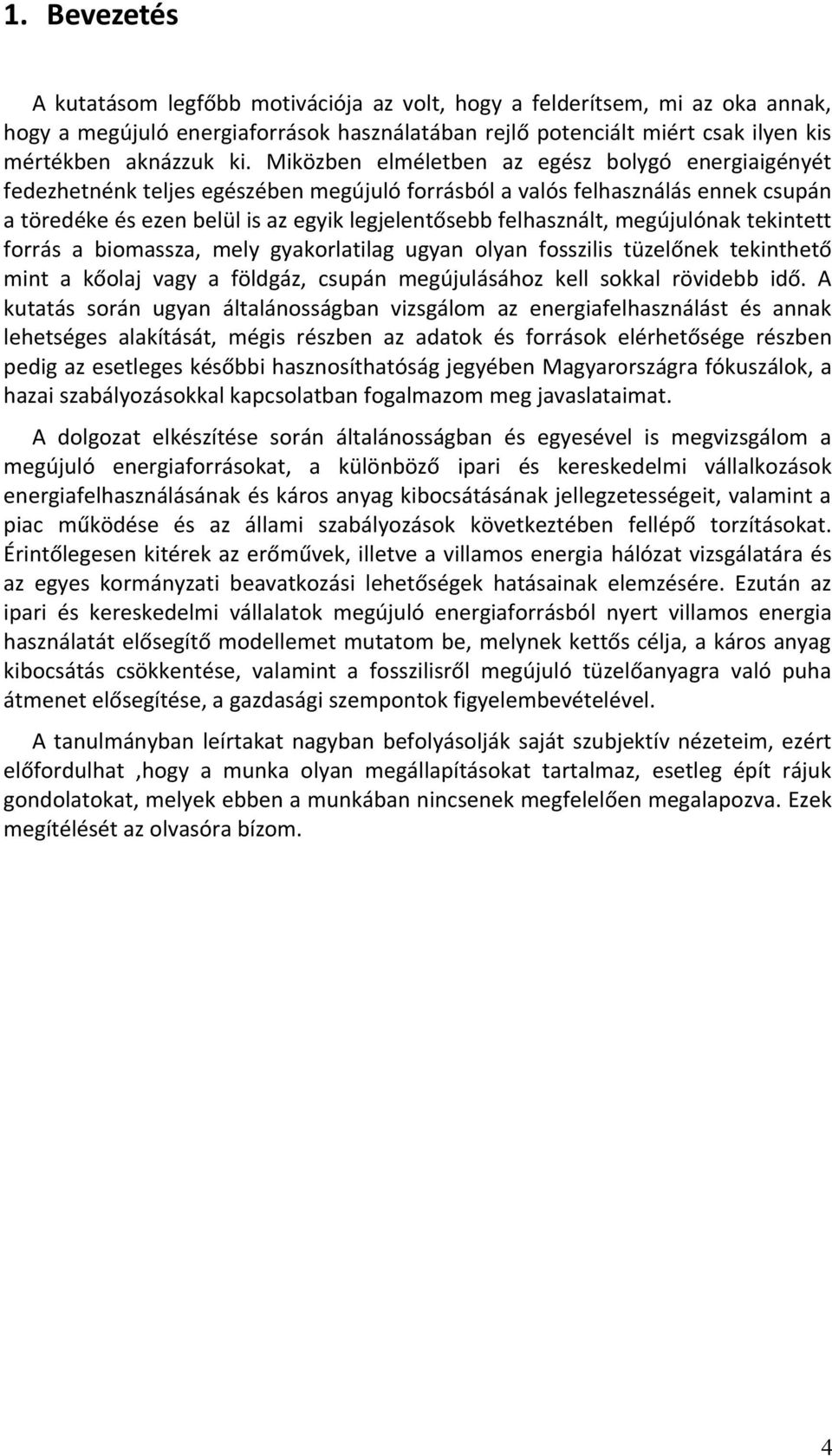 1. Bevezetés

A kutatásom legfőbb motivációja az volt, hogy a felderítsem, mi az oka annak, hogy a megújuló energiaforrások használatában rejlő potenciált miért csak ilyen kis mértékben aknázzuk ki. Miközben elméletben az egész bolygó energiaigényét fedezhetnénk teljes egészében megújuló forrásból a valós felhasználás ennek csupán a töredéke és ezen belül is az egyik legjelentősebb felhasznált, megújulónak tekintett forrás a biomassza, mely gyakorlatilag ugyan olyan fosszilis tüzelőnek tekinthető mint a kőolaj vagy a földgáz, csupán megújulásához kell sokkal rövidebb idő. A kutatás során ugyan általánosságban vizsgálom az energiafelhasználást és annak lehetséges alakítását, mégis részben az adatok és források elérhetősége részben pedig az esetleges későbbi hasznosíthatóság jegyében Magyarországra fókuszálok, a hazai szabályozásokkal kapcsolatban fogalmazom meg javaslataimat.

A dolgozat elkészítése során általánosságban és egyesével is megvizsgálom a megújuló energiaforrásokat, a különböző ipari és kereskedelmi vállalkozások energiafelhasználásának és káros anyag kibocsátásának jellegzetességeit, valamint a piac működése és az állami szabályozások következtében fellépő torzításokat. Érintőlegesen kitérek az erőművek, illetve a villamos energia hálózat vizsgálatára és az egyes kormányzati beavatkozási lehetőségek hatásainak elemzésére. Ezután az ipari és kereskedelmi vállalatok megújuló energiaforrásból nyert villamos energia használatát elősegítő modellemet mutatom be, melynek kettős célja, a káros anyag kibocsátás csökkentése, valamint a fosszilisről megújuló tüzelőanyagra való puha átmenet elősegítése, a gazdasági szempontok figyelembevételével.

A tanulmányban leírtakat nagyban befolyásolják saját szubjektív nézeteim, ezért előfordulhat ,hogy a munka olyan megállapításokat tartalmaz, esetleg épít rájuk gondolatokat, melyek ebben a munkában nincsenek megfelelően megalapozva. Ezek megítélését az olvasóra bízom.

4